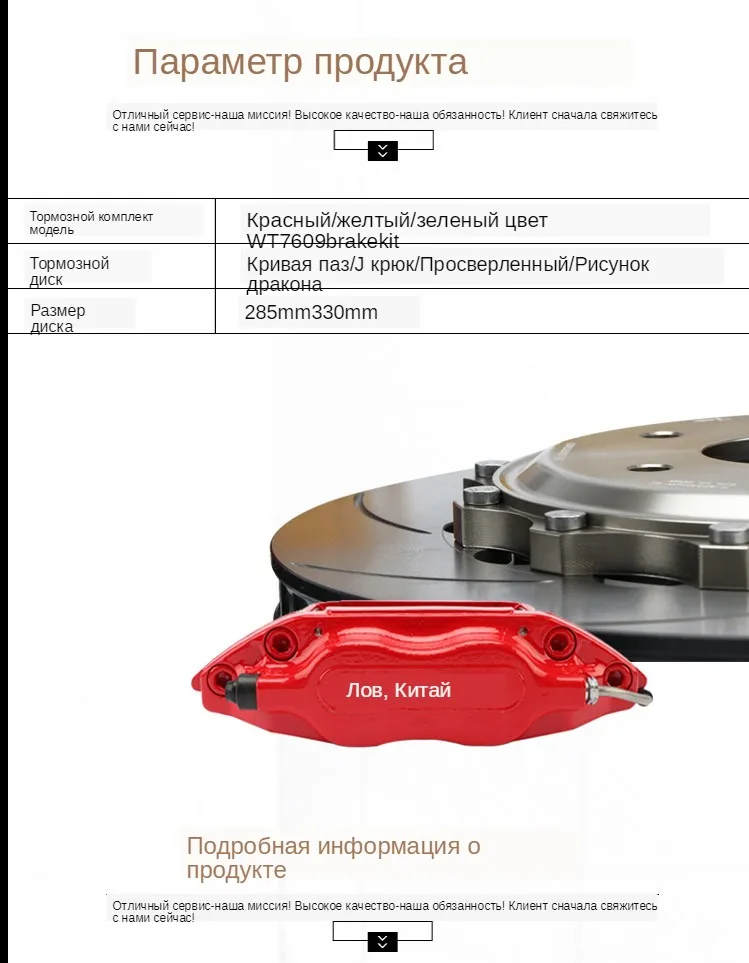 Параметр продукта

Отличный сервис-наша миссия! Высокое качество-наша обязанность! Клиент сначала свяжитесь с нами сейчас!

| Тормозной комплект модель | Красный/желтый/зеленый цвет WT7609brakekit |
|---|---|
| Тормозной диск | Кривая паз/J крюк/Просверленный/Рисунок дракона |
| Размер диска | 285mm330mm |

Лов, Китай

Подробная информация о продукте

Отличный сервис-наша миссия! Высокое качество-наша обязанность! Клиент сначала свяжитесь с нами сейчас!